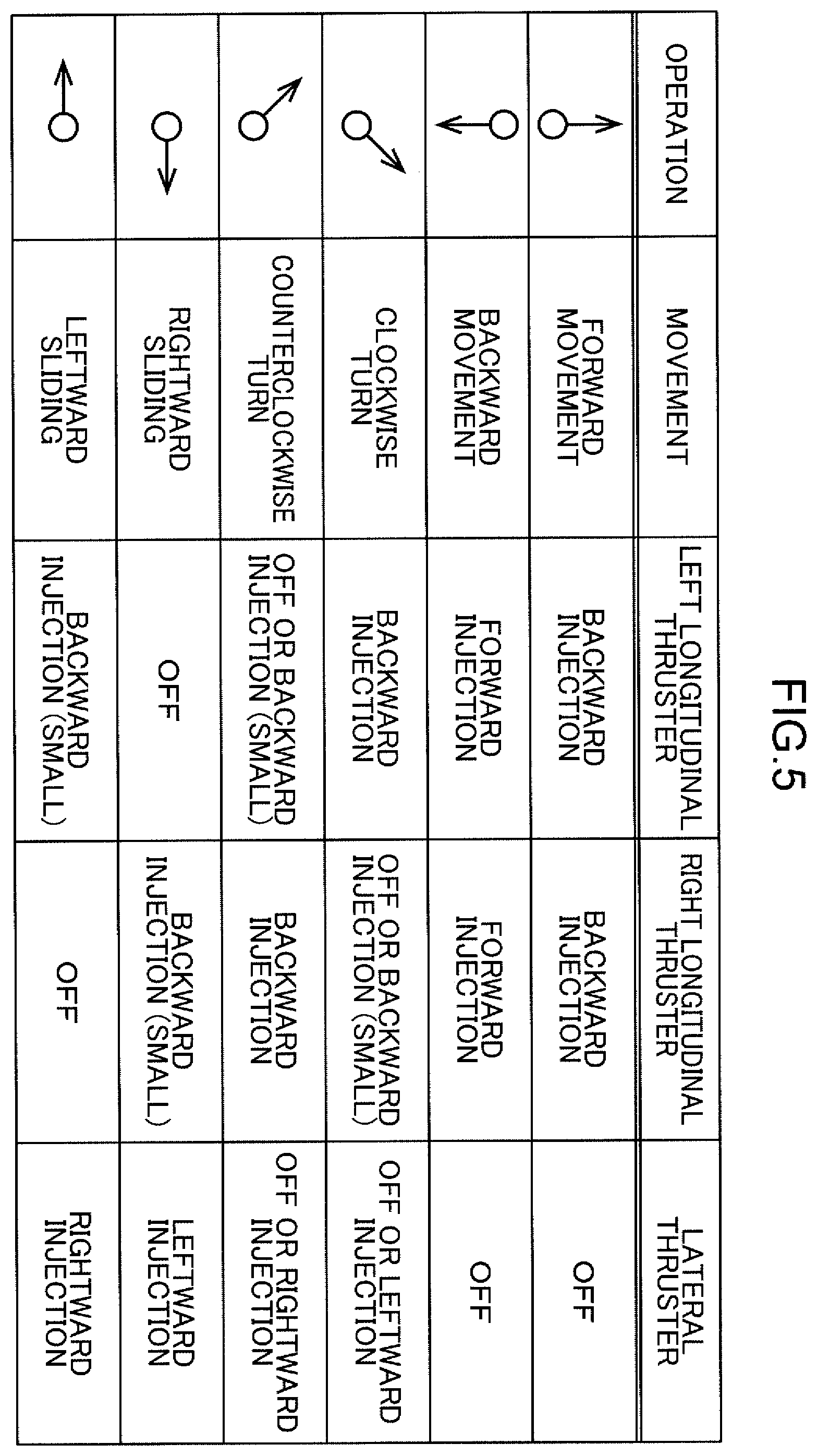 FIG.5

| OPERATION | MOVEMENT | LEFT LONGITUDINAL THRUSTER | RIGHT LONGITUDINAL THRUSTER | LATERAL THRUSTER |
|---|---|---|---|---|
| | FORWARD MOVEMENT | BACKWARD INJECTION | BACKWARD INJECTION | OFF |
| | BACKWARD MOVEMENT | FORWARD INJECTION | FORWARD INJECTION | OFF |
| | CLOCKWISE TURN | BACKWARD INJECTION | OFF OR BACKWARD INJECTION (SMALL) | OFF OR LEFTWARD INJECTION |
| | COUNTERCLOCKWISE TURN | OFF OR BACKWARD INJECTION (SMALL) | BACKWARD INJECTION | OFF OR RIGHTWARD INJECTION |
| | RIGHTWARD SLIDING | OFF | BACKWARD INJECTION (SMALL) | LEFTWARD INJECTION |
| | LEFTWARD SLIDING | BACKWARD INJECTION (SMALL) | OFF | RIGHTWARD INJECTION |